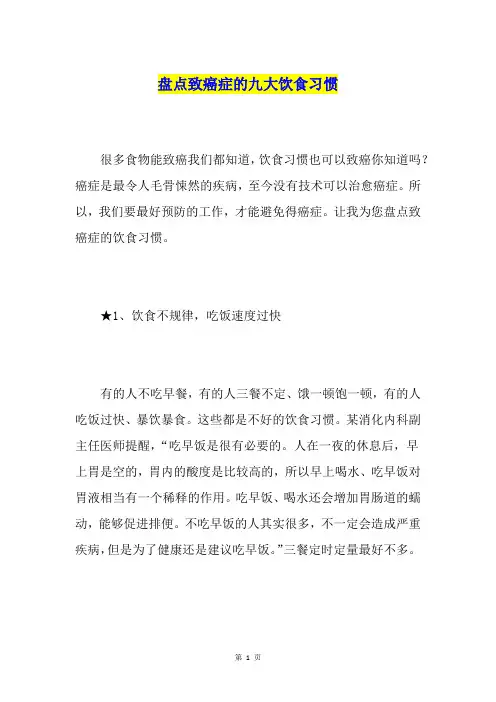 盘点致癌症的九大饮食习惯

很多食物能致癌我们都知道，饮食习惯也可以致癌你知道吗？癌症是最令人毛骨悚然的疾病，至今没有技术可以治愈癌症。所以，我们要最好预防的工作，才能避免得癌症。让我为您盘点致癌症的饮食习惯。

★1、饮食不规律，吃饭速度过快

有的人不吃早餐，有的人三餐不定、饿一顿饱一顿，有的人吃饭过快、暴饮暴食。这些都是不好的饮食习惯。某消化内科副主任医师提醒，“吃早饭是很有必要的。人在一夜的休息后，早上胃是空的，胃内的酸度是比较高的，所以早上喝水、吃早饭对胃液相当有一个稀释的作用。吃早饭、喝水还会增加胃肠道的蠕动，能够促进排便。不吃早饭的人其实很多，不一定会造成严重疾病，但是为了健康还是建议吃早饭。”三餐定时定量最好不多。

第 1 页